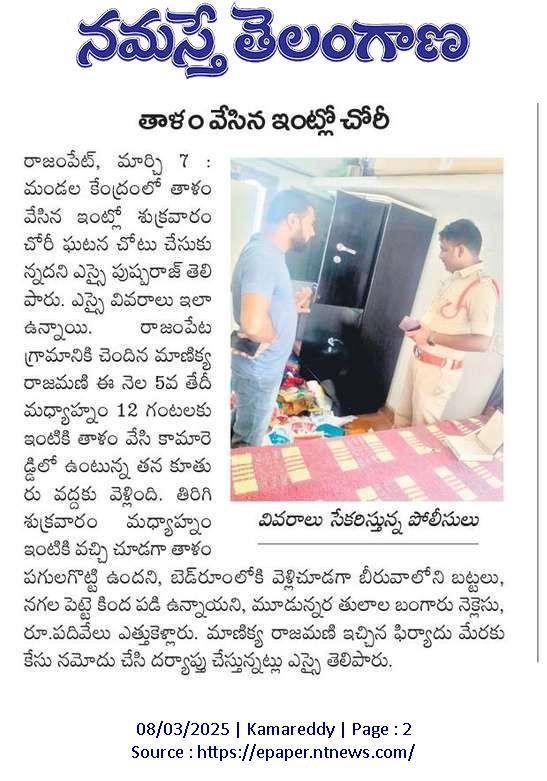 నమస్తే తెలంగాణ

తాళం వేసిన ఇంట్లో చోరీ

రాజంపేట్, మార్చి 7 : మండల కేంద్రంలో తాళం వేసిన ఇంట్లో శుక్రవారం చోరీ ఘటన చోటు చేసుకున్నదని ఎస్సై పుష్పరాజ్ తెలిపారు. ఎస్సై వివరాలు ఇలా ఉన్నాయి. రాజంపేట గ్రామానికి చెందిన మాణిక్య రాజమణి ఈ నెల 5వ తేదీ మధ్యాహ్నం 12 గంటలకు ఇంటికి తాళం వేసి కామారెడ్డిలో ఉంటున్న తన కూతురు వద్దకు వెళ్లింది. తిరిగి శుక్రవారం మధ్యాహ్నం ఇంటికి వచ్చి చూడగా తాళం పగులగొట్టి ఉందని, బెడ్‌రూంలోకి వెళ్లిచూడగా బీరువాలోని బట్టలు, నగల పెట్టె కింద పడి ఉన్నాయని, మూడున్నర తులాల బంగారు నెక్లెసు, రూ.పదివేలు ఎత్తుకెళ్లారు. మాణిక్య రాజమణి ఇచ్చిన ఫిర్యాదు మేరకు కేసు నమోదు చేసి దర్యాప్తు చేస్తున్నట్లు ఎస్సై తెలిపారు.

వివరాలు సేకరిస్తున్న పోలీసులు

08/03/2025 | Kamareddy | Page : 2
Source : https://epaper.ntnews.com/